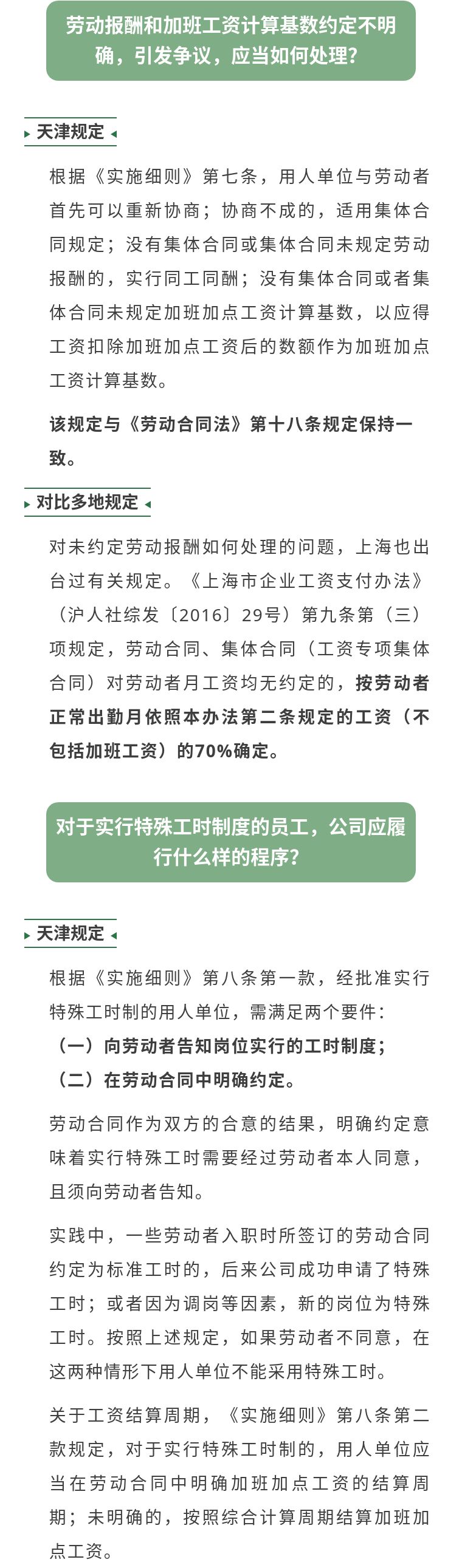 劳动报酬和加班工资计算基数约定不明确，引发争议，应当如何处理？

天津规定

根据《实施细则》第七条，用人单位与劳动者首先可以重新协商；协商不成的，适用集体合同规定；没有集体合同或集体合同未规定劳动报酬的，实行同工同酬；没有集体合同或者集体合同未规定加班加点工资计算基数，以应得工资扣除加班加点工资后的数额作为加班加点工资计算基数。

该规定与《劳动合同法》第十八条规定保持一致。

对比多地规定

对未约定劳动报酬如何处理的问题，上海也出台过有关规定。《上海市企业工资支付办法》（沪人社综发〔2016〕29号）第九条第（三）项规定，劳动合同、集体合同（工资专项集体合同）对劳动者月工资均无约定的，按劳动者正常出勤月依照本办法第二条规定的工资（不包括加班工资）的70%确定。

对于实行特殊工时制度的员工，公司应履行什么样的程序？

天津规定

根据《实施细则》第八条第一款，经批准实行特殊工时制的用人单位，需满足两个要件：
（一）向劳动者告知岗位实行的工时制度；
（二）在劳动合同中明确约定。

劳动合同作为双方的合意的结果，明确约定意味着实行特殊工时需要经过劳动者本人同意，且须向劳动者告知。

实践中，一些劳动者入职时所签订的劳动合同约定为标准工时的，后来公司成功申请了特殊工时；或者因为调岗等因素，新的岗位为特殊工时。按照上述规定，如果劳动者不同意，在这两种情形下用人单位不能采用特殊工时。

关于工资结算周期，《实施细则》第八条第二款规定，对于实行特殊工时制的，用人单位应当在劳动合同中明确加班加点工资的结算周期；未明确的，按照综合计算周期结算加班加点工资。